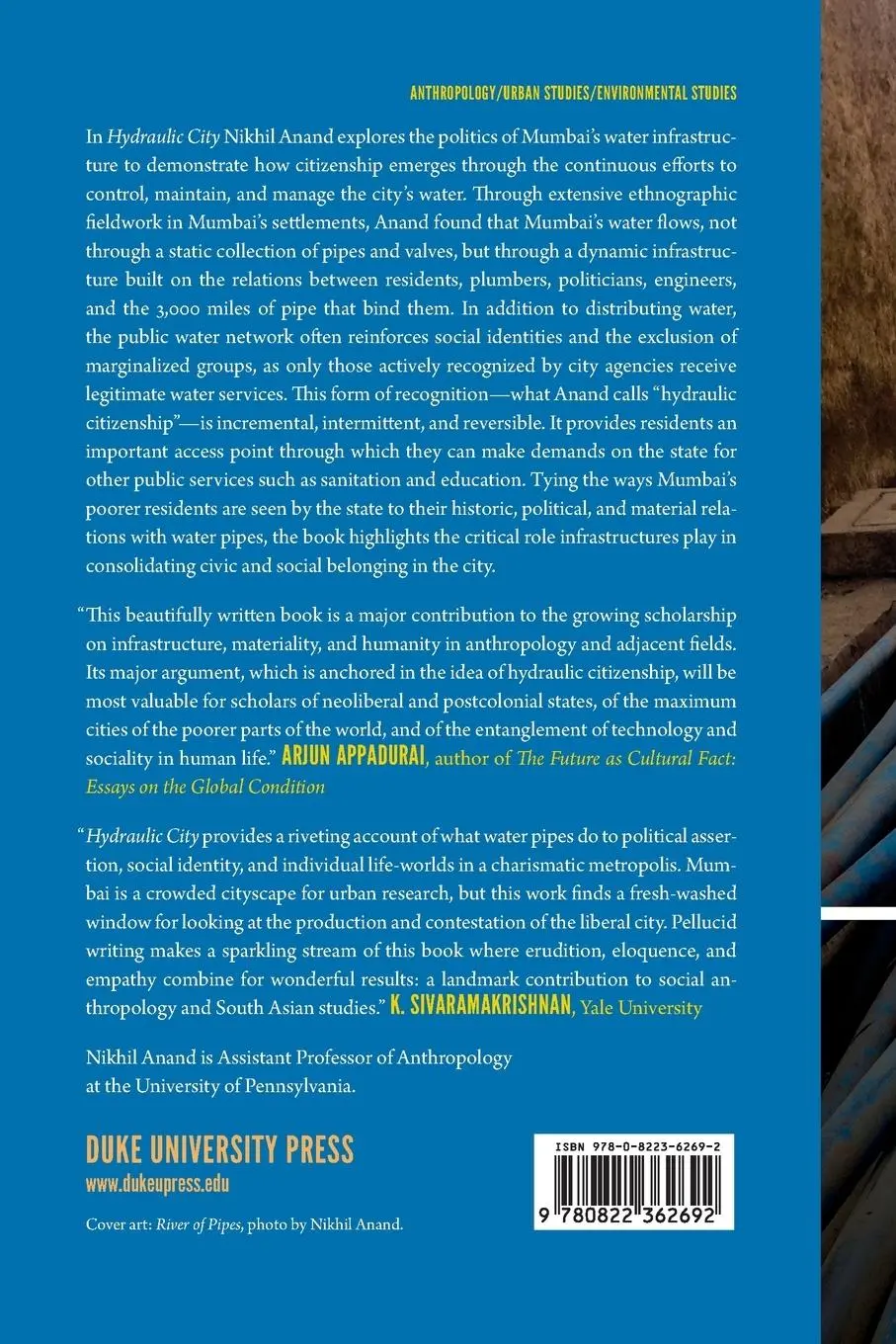 ANTHROPOLOGY/URBAN STUDIES/ENVIRONMENTAL STUDIES

In Hydraulic City Nikhil Anand explores the politics of Mumbai's water infrastructure to demonstrate how citizenship emerges through the continuous efforts to control, maintain, and manage the city's water. Through extensive ethnographic fieldwork in Mumbai's settlements, Anand found that Mumbai's water flows, not through a static collection of pipes and valves, but through a dynamic infrastructure built on the relations between residents, plumbers, politicians, engineers, and the 3,000 miles of pipe that bind them. In addition to distributing water, the public water network often reinforces social identities and the exclusion of marginalized groups, as only those actively recognized by city agencies receive legitimate water services. This form of recognition—what Anand calls "hydraulic citizenship"—is incremental, intermittent, and reversible. It provides residents an important access point through which they can make demands on the state for other public services such as sanitation and education. Tying the ways Mumbai's poorer residents are seen by the state to their historic, political, and material relations with water pipes, the book highlights the critical role infrastructures play in consolidating civic and social belonging in the city.

"This beautifully written book is a major contribution to the growing scholarship on infrastructure, materiality, and humanity in anthropology and adjacent fields. Its major argument, which is anchored in the idea of hydraulic citizenship, will be most valuable for scholars of neoliberal and postcolonial states, of the maximum cities of the poorer parts of the world, and of the entanglement of technology and sociality in human life." ARJUN APPADURAI, author of The Future as Cultural Fact: Essays on the Global Condition

"Hydraulic City provides a riveting account of what water pipes do to political assertion, social identity, and individual life-worlds in a charismatic metropolis. Mumbai is a crowded cityscape for urban research, but this work finds a fresh-washed window for looking at the production and contestation of the liberal city. Pellucid writing makes a sparkling stream of this book where erudition, eloquence, and empathy combine for wonderful results: a landmark contribution to social anthropology and South Asian studies." K. SIVARAMAKRISHNAN, Yale University

Nikhil Anand is Assistant Professor of Anthropology at the University of Pennsylvania.

DUKE UNIVERSITY PRESS
www.dukeupress.edu

Cover art: River of Pipes, photo by Nikhil Anand.

ISBN 978-0-8223-6269-2

9 780822 362692